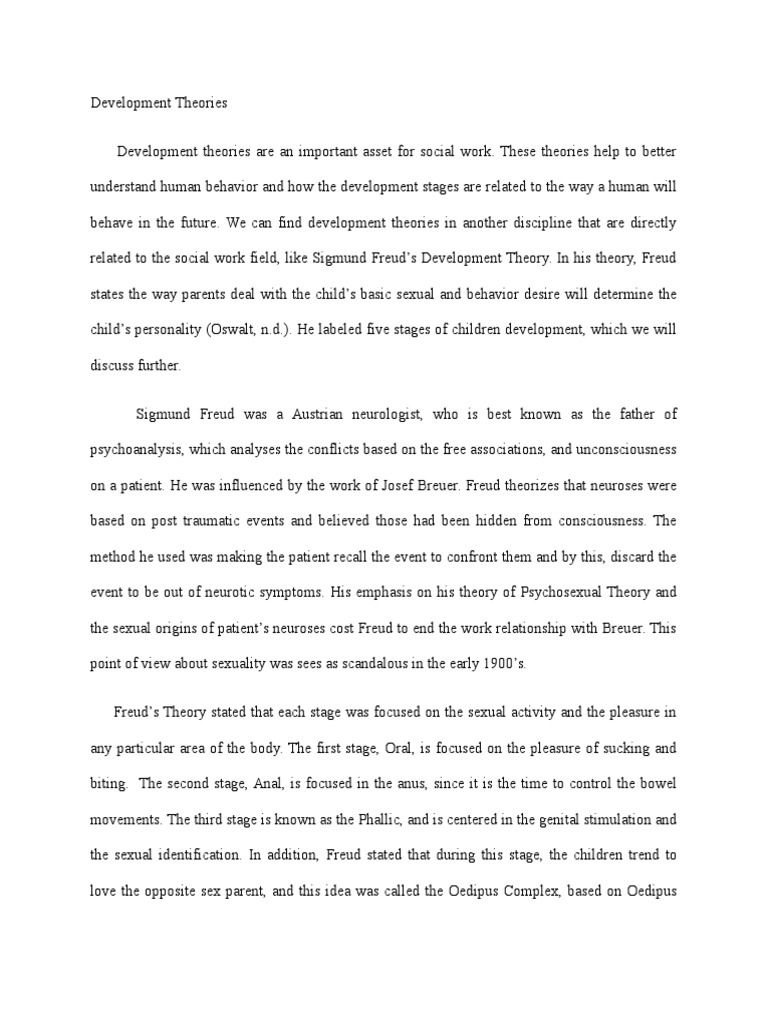 Development Theories

Development theories are an important asset for social work. These theories help to better understand human behavior and how the development stages are related to the way a human will behave in the future. We can find development theories in another discipline that are directly related to the social work field, like Sigmund Freud's Development Theory. In his theory, Freud states the way parents deal with the child's basic sexual and behavior desire will determine the child's personality (Oswalt, n.d.). He labeled five stages of children development, which we will discuss further.

Sigmund Freud was a Austrian neurologist, who is best known as the father of psychoanalysis, which analyses the conflicts based on the free associations, and unconsciousness on a patient. He was influenced by the work of Josef Breuer. Freud theorizes that neuroses were based on post traumatic events and believed those had been hidden from consciousness. The method he used was making the patient recall the event to confront them and by this, discard the event to be out of neurotic symptoms. His emphasis on his theory of Psychosexual Theory and the sexual origins of patient's neuroses cost Freud to end the work relationship with Breuer. This point of view about sexuality was sees as scandalous in the early 1900's.

Freud's Theory stated that each stage was focused on the sexual activity and the pleasure in any particular area of the body. The first stage, Oral, is focused on the pleasure of sucking and biting. The second stage, Anal, is focused in the anus, since it is the time to control the bowel movements. The third stage is known as the Phallic, and is centered in the genital stimulation and the sexual identification. In addition, Freud stated that during this stage, the children trend to love the opposite sex parent, and this idea was called the Oedipus Complex, based on Oedipus